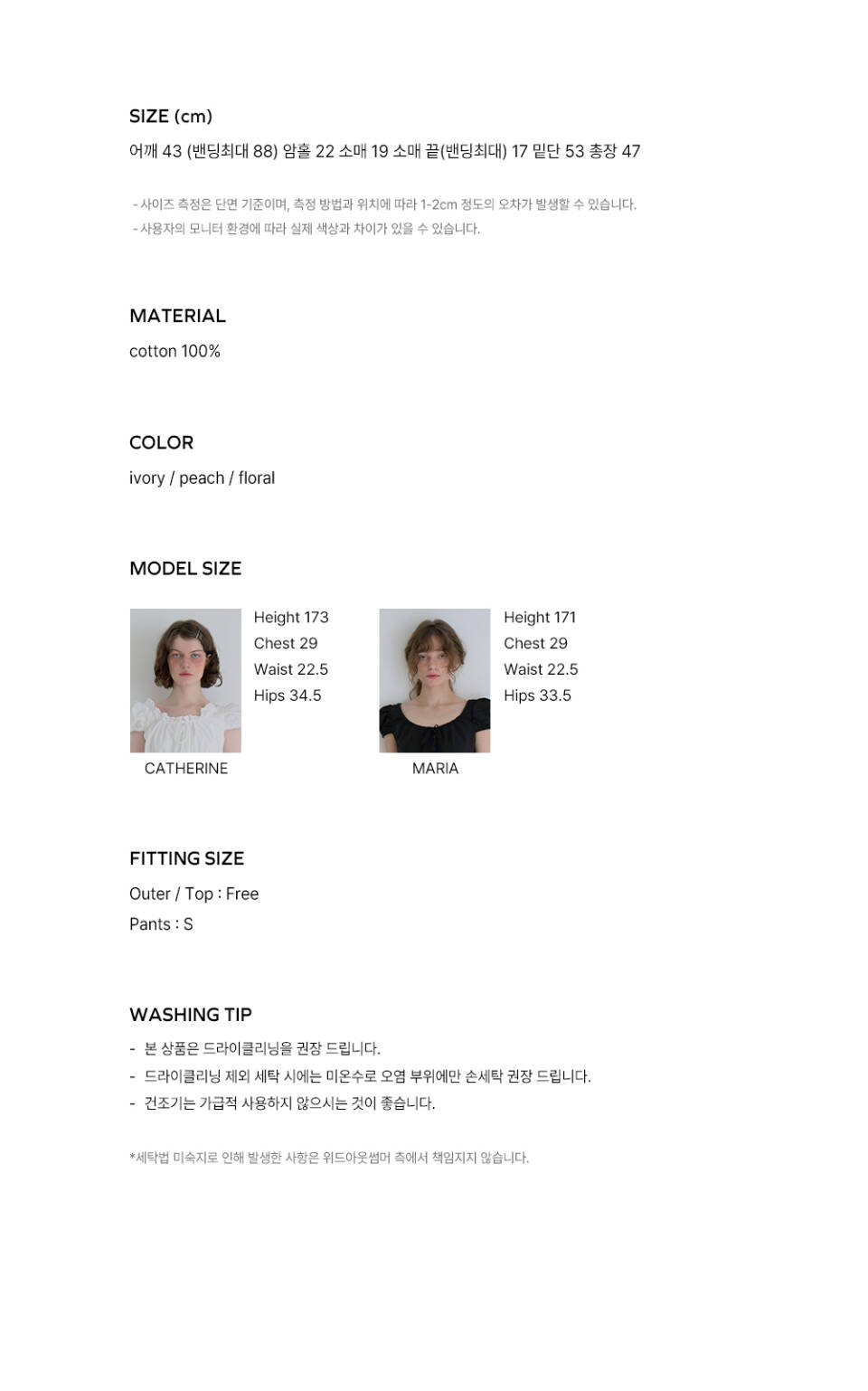 SIZE (cm)
어깨 43 (밴딩최대 88) 암홀 22 소매 19 소매 끝(밴딩최대) 17 밑단 53 총장 47

- 사이즈 측정은 단면 기준이며, 측정 방법과 위치에 따라 1-2cm 정도의 오차가 발생할 수 있습니다.
- 사용자의 모니터 환경에 따라 실제 색상과 차이가 있을 수 있습니다.

MATERIAL
cotton 100%

COLOR
ivory / peach / floral

MODEL SIZE

Height 173
Chest 29
Waist 22.5
Hips 34.5

CATHERINE

Height 171
Chest 29
Waist 22.5
Hips 33.5

MARIA

FITTING SIZE
Outer / Top : Free
Pants : S

WASHING TIP
- 본 상품은 드라이클리닝을 권장 드립니다.
- 드라이클리닝 제외 세탁 시에는 미온수로 오염 부위에만 손세탁 권장 드립니다.
- 건조기는 가급적 사용하지 않으시는 것이 좋습니다.

*세탁법 미숙지로 인해 발생한 사항은 위드아웃썸머 측에서 책임지지 않습니다.